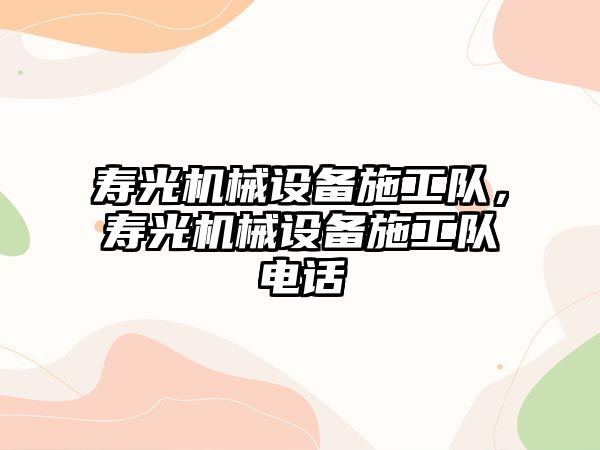 寿光机械设备施工队，寿光机械设备施工队电话